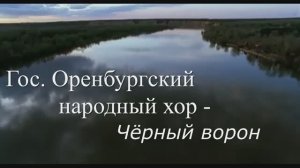 Гос. Оренбургский
народный хор -
Чёрный ворон